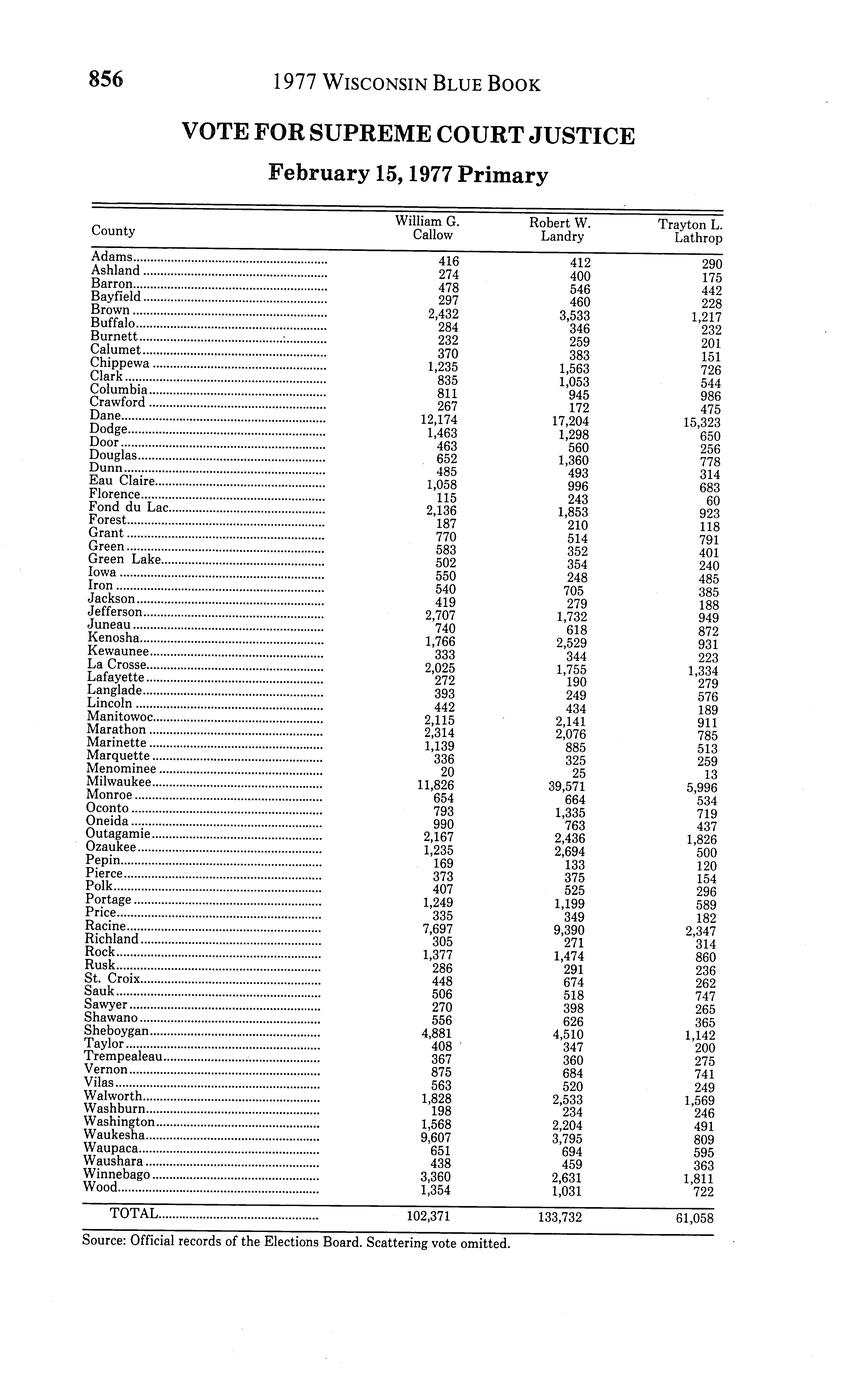 856 1977 WISCONSIN BLUE BOOK

VOTE FOR SUPREME COURT JUSTICE

February 15, 1977 Primary

| County | William G. Callow | Robert W. Landry | Trayton L. Lathrop |
|---|---|---|---|
| Adams | 416 | 412 | 290 |
| Ashland | 274 | 400 | 175 |
| Barron | 478 | 546 | 442 |
| Bayfield | 297 | 460 | 228 |
| Brown | 2,432 | 3,533 | 1,217 |
| Buffalo | 284 | 346 | 232 |
| Burnett | 232 | 259 | 201 |
| Calumet | 370 | 383 | 151 |
| Chippewa | 1,235 | 1,563 | 726 |
| Clark | 835 | 1,053 | 544 |
| Columbia | 811 | 945 | 986 |
| Crawford | 267 | 172 | 475 |
| Dane | 12,174 | 17,204 | 15,323 |
| Dodge | 1,463 | 1,298 | 650 |
| Door | 463 | 560 | 256 |
| Douglas | 652 | 1,360 | 778 |
| Dunn | 485 | 493 | 314 |
| Eau Claire | 1,058 | 996 | 683 |
| Florence | 115 | 243 | 60 |
| Fond du Lac | 2,136 | 1,853 | 923 |
| Forest | 187 | 210 | 118 |
| Grant | 770 | 514 | 791 |
| Green | 583 | 352 | 401 |
| Green Lake | 502 | 354 | 240 |
| Iowa | 550 | 248 | 485 |
| Iron | 540 | 705 | 385 |
| Jackson | 419 | 279 | 188 |
| Jefferson | 2,707 | 1,732 | 949 |
| Juneau | 740 | 618 | 872 |
| Kenosha | 1,766 | 2,529 | 931 |
| Kewaunee | 333 | 344 | 223 |
| La Crosse | 2,025 | 1,755 | 1,334 |
| Lafayette | 272 | 190 | 279 |
| Langlade | 393 | 249 | 576 |
| Lincoln | 442 | 434 | 189 |
| Manitowoc | 2,115 | 2,141 | 911 |
| Marathon | 2,314 | 2,076 | 785 |
| Marinette | 1,139 | 885 | 513 |
| Marquette | 336 | 325 | 259 |
| Menominee | 20 | 25 | 13 |
| Milwaukee | 11,826 | 39,571 | 5,996 |
| Monroe | 654 | 664 | 534 |
| Oconto | 793 | 1,335 | 719 |
| Oneida | 990 | 763 | 437 |
| Outagamie | 2,167 | 2,436 | 1,826 |
| Ozaukee | 1,235 | 2,694 | 500 |
| Pepin | 169 | 133 | 120 |
| Pierce | 373 | 375 | 154 |
| Polk | 407 | 525 | 296 |
| Portage | 1,249 | 1,199 | 589 |
| Price | 335 | 349 | 182 |
| Racine | 7,697 | 9,390 | 2,347 |
| Richland | 305 | 271 | 314 |
| Rock | 1,377 | 1,474 | 860 |
| Rusk | 286 | 291 | 236 |
| St. Croix | 448 | 674 | 262 |
| Sauk | 506 | 518 | 747 |
| Sawyer | 270 | 398 | 265 |
| Shawano | 556 | 626 | 365 |
| Sheboygan | 4,881 | 4,510 | 1,142 |
| Taylor | 408 | 347 | 200 |
| Trempealeau | 367 | 360 | 275 |
| Vernon | 875 | 684 | 741 |
| Vilas | 563 | 520 | 249 |
| Walworth | 1,828 | 2,533 | 1,569 |
| Washburn | 198 | 234 | 246 |
| Washington | 1,568 | 2,204 | 491 |
| Waukesha | 9,607 | 3,795 | 809 |
| Waupaca | 651 | 694 | 595 |
| Waushara | 438 | 459 | 363 |
| Winnebago | 3,360 | 2,631 | 1,811 |
| Wood | 1,354 | 1,031 | 722 |
| TOTAL | 102,371 | 133,732 | 61,058 |

Source: Official records of the Elections Board. Scattering vote omitted.